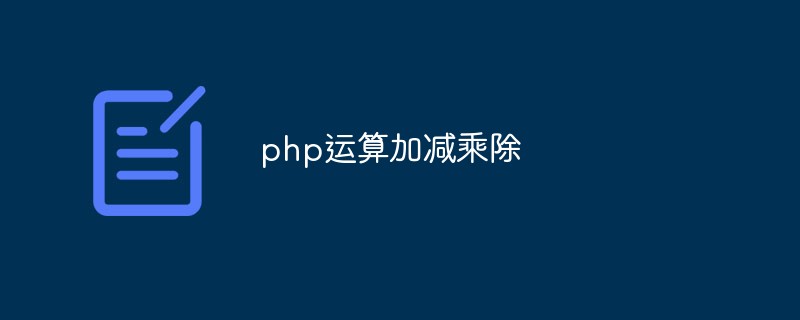 php运算加减乘除